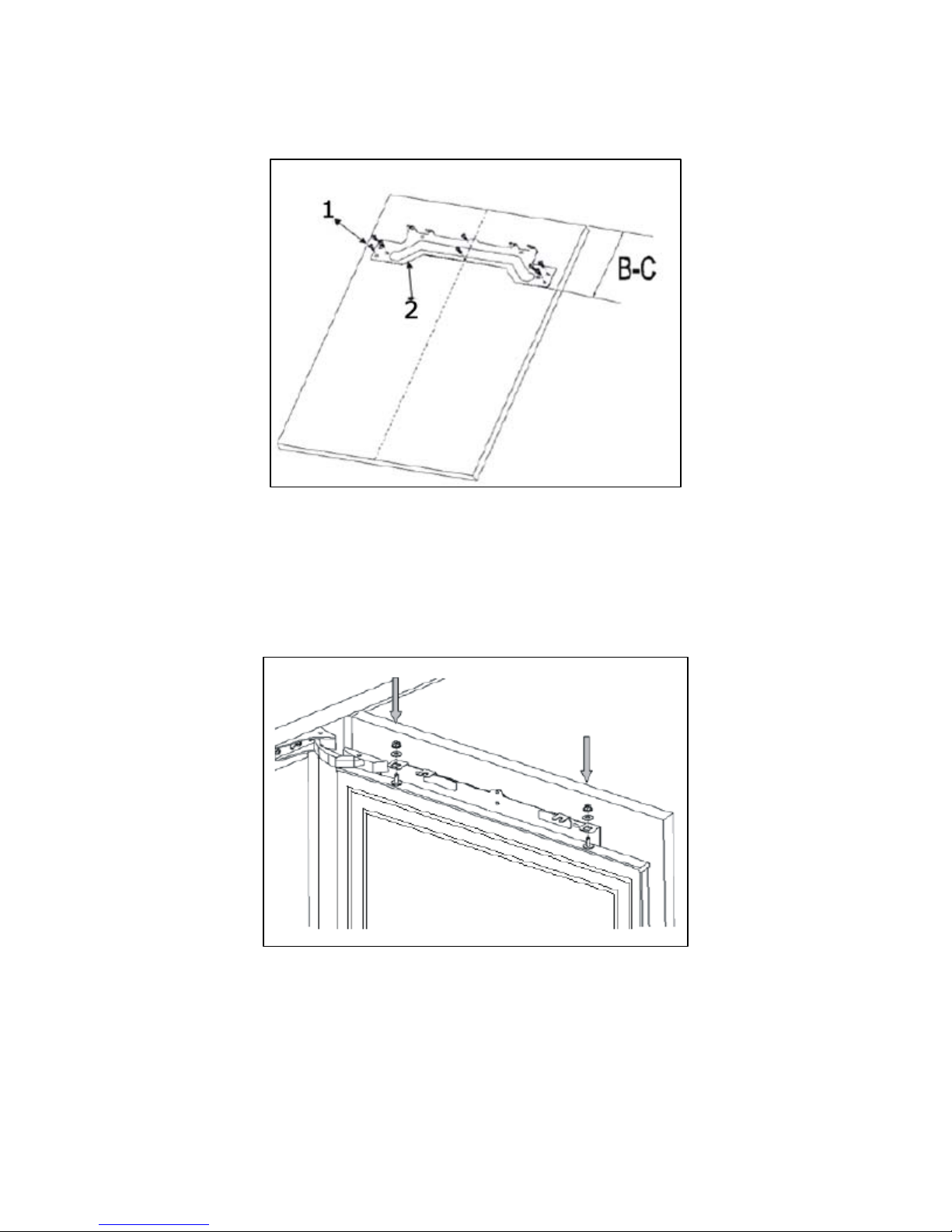 1
2
B-C